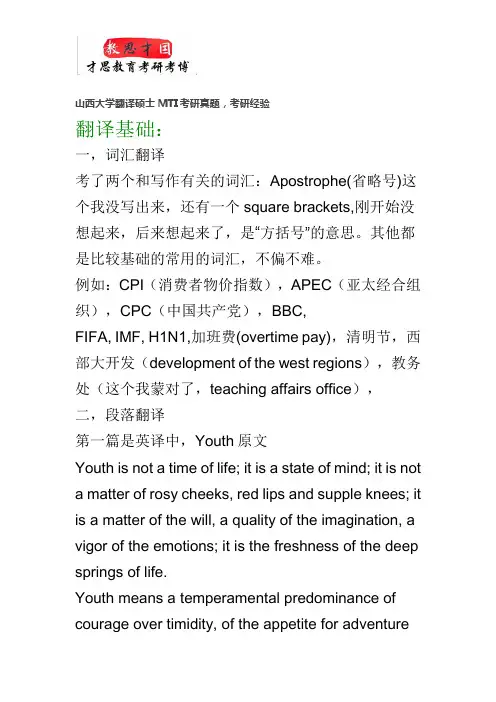 教思才国
才思教育考研考博

山西大学翻译硕士 MTI 考研真题，考研经验

翻译基础：

一，词汇翻译

考了两个和写作有关的词汇：Apostrophe(省略号)这个我没写出来，还有一个 square brackets,刚开始没想起来，后来想起来了，是“方括号”的意思。其他都是比较基础的常用的词汇，不偏不难。

例如：CPI（消费者物价指数），APEC（亚太经合组织），CPC（中国共产党），BBC, FIFA, IMF, H1N1,加班费(overtime pay)，清明节，西部大开发（development of the west regions），教务处（这个我蒙对了，teaching affairs office），

二，段落翻译

第一篇是英译中，Youth 原文

Youth is not a time of life; it is a state of mind; it is not a matter of rosy cheeks, red lips and supple knees; it is a matter of the will, a quality of the imagination, a vigor of the emotions; it is the freshness of the deep springs of life.

Youth means a temperamental predominance of courage over timidity, of the appetite for adventure